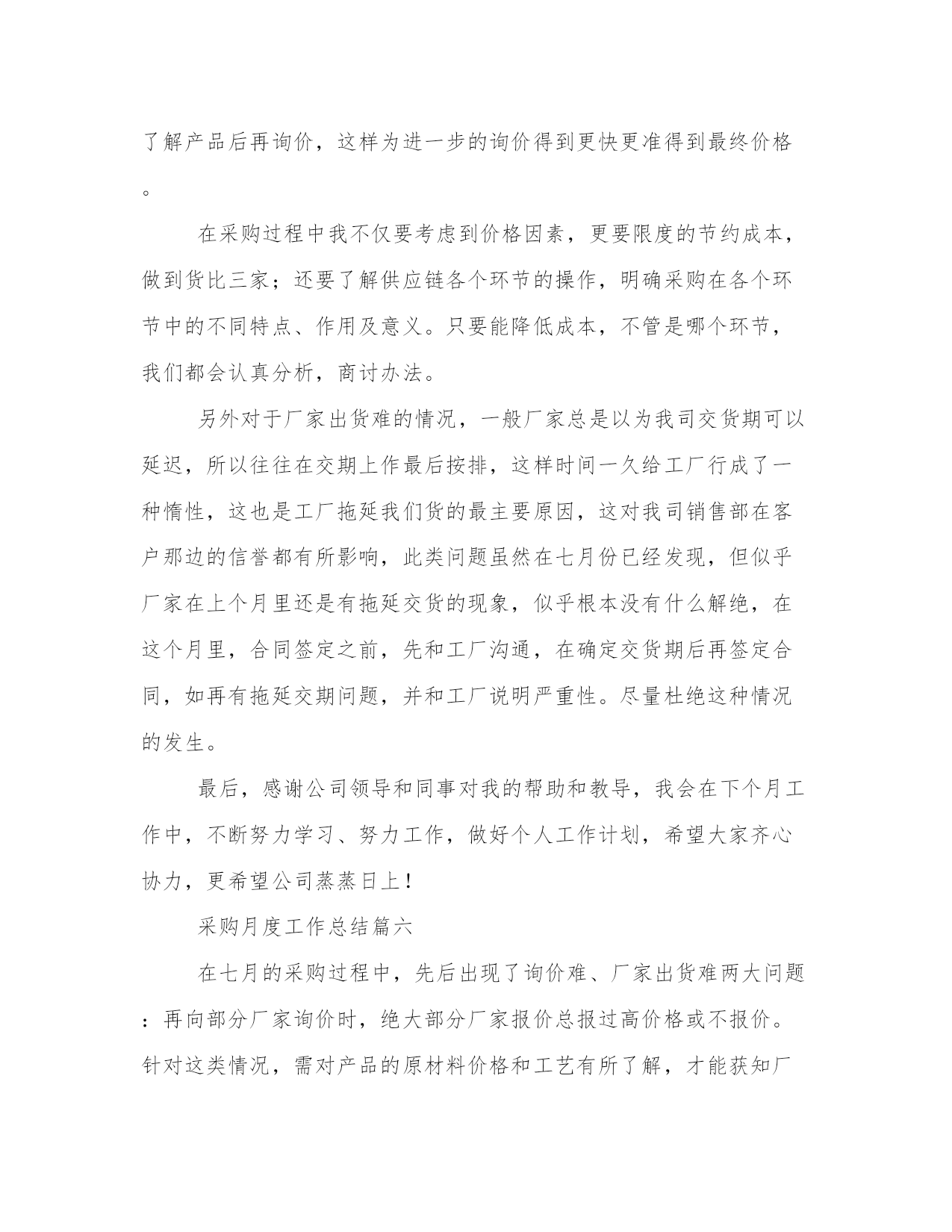 了解产品后再询价，这样为进一步的询价得到更快更准得到最终价格。

在采购过程中我不仅要考虑到价格因素，更要限度的节约成本，做到货比三家；还要了解供应链各个环节的操作，明确采购在各个环节中的不同特点、作用及意义。只要能降低成本，不管是哪个环节，我们都会认真分析，商讨办法。

另外对于厂家出货难的情况，一般厂家总是以为我司交货期可以延迟，所以往往在交期上作最后按排，这样时间一久给工厂行成了一种惰性，这也是工厂拖延我们货的最主要原因，这对我司销售部在客户那边的信誉都有所影响，此类问题虽然在七月份已经发现，但似乎厂家在上个月里还是有拖延交货的现象，似乎根本没有什么解绝，在这个月里，合同签定之前，先和工厂沟通，在确定交货期后再签定合同，如再有拖延交期问题，并和工厂说明严重性。尽量杜绝这种情况的发生。

最后，感谢公司领导和同事对我的帮助和教导，我会在下个月工作中，不断努力学习、努力工作，做好个人工作计划，希望大家齐心协力，更希望公司蒸蒸日上！

采购月度工作总结篇六

在七月的采购过程中，先后出现了询价难、厂家出货难两大问题：再向部分厂家询价时，绝大部分厂家报价总报过高价格或不报价。针对这类情况，需对产品的原材料价格和工艺有所了解，才能获知厂